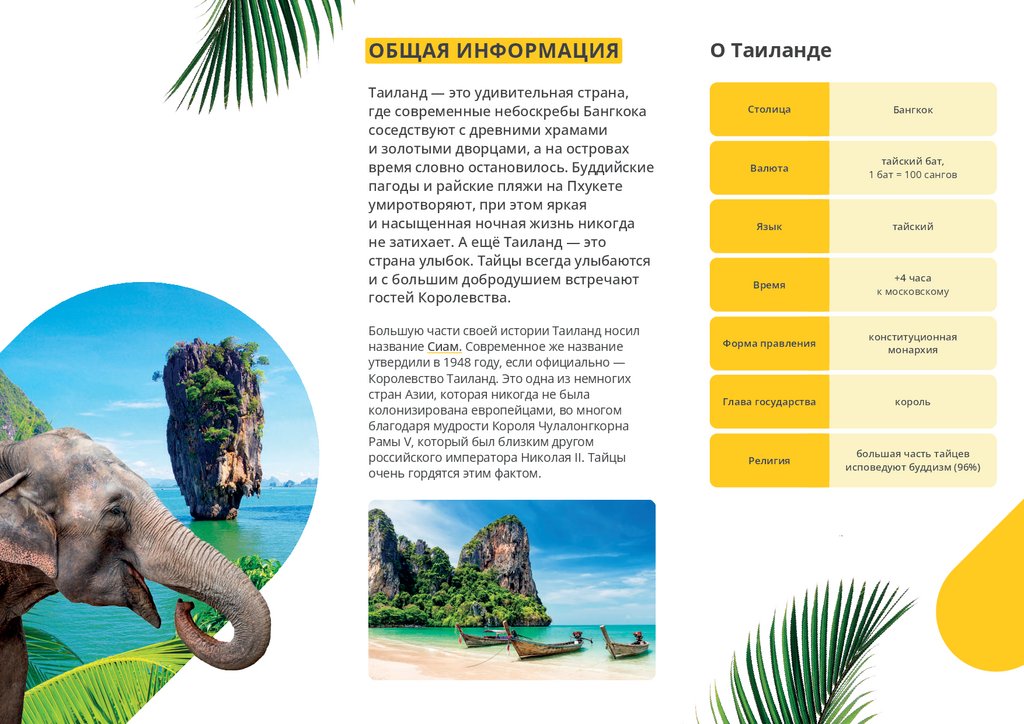 ОБЩАЯ ИНФОРМАЦИЯ

Таиланд — это удивительная страна, где современные небоскребы Бангкока соседствуют с древними храмами и золотыми дворцами, а на островах время словно остановилось. Буддийские пагоды и райские пляжи на Пхукете умиротворяют, при этом яркая и насыщенная ночная жизнь никогда не затихает. А ещё Таиланд — это страна улыбок. Тайцы всегда улыбаются и с большим добродушием встречают гостей Королевства.

Большую части своей истории Таиланд носил название Сиам. Современное же название утвердили в 1948 году, если официально — Королевство Таиланд. Это одна из немногих стран Азии, которая никогда не была колонизирована европейцами, во многом благодаря мудрости Короля Чулалонгкорна Рамы V, который был близким другом российского императора Николая II. Тайцы очень гордятся этим фактом.

О Таиланде

Столица
Бангкок

Валюта
тайский бат,
1 бат = 100 сангов

Язык
тайский

Время
+4 часа
к московскому

Форма правления
конституционная
монархия

Глава государства
король

Религия
большая часть тайцев
исповедуют буддизм (96%)